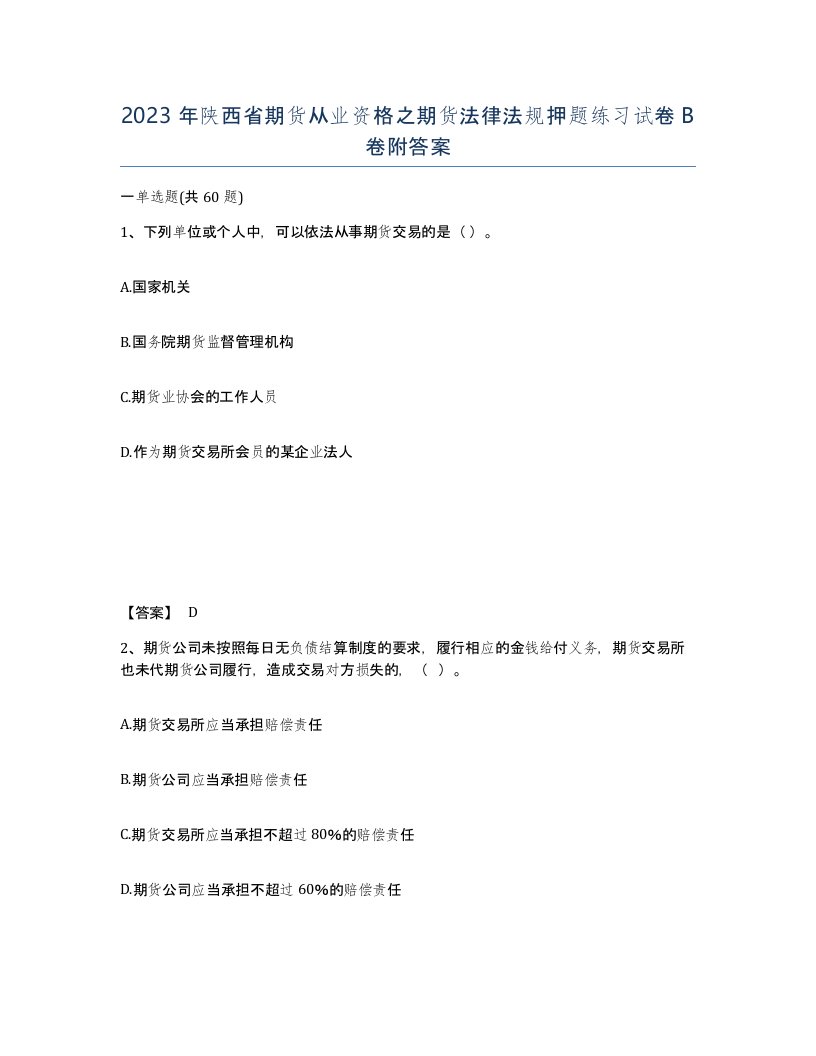 2023 年陕西省期货从业资格之期货法律法规押题练习试卷 B 卷附答案

一单选题(共 60 题)

1、下列单位或个人中，可以依法从事期货交易的是（）。

A.国家机关

B.国务院期货监督管理机构

C.期货业协会的工作人员

D.作为期货交易所会员的某企业法人

【答案】 D

2、期货公司未按照每日无负债结算制度的要求，履行相应的金钱给付义务，期货交易所也未代期货公司履行，造成交易对方损失的，（ ）。

A.期货交易所应当承担赔偿责任

B.期货公司应当承担赔偿责任

C.期货交易所应当承担不超过 80%的赔偿责任

D.期货公司应当承担不超过 60%的赔偿责任